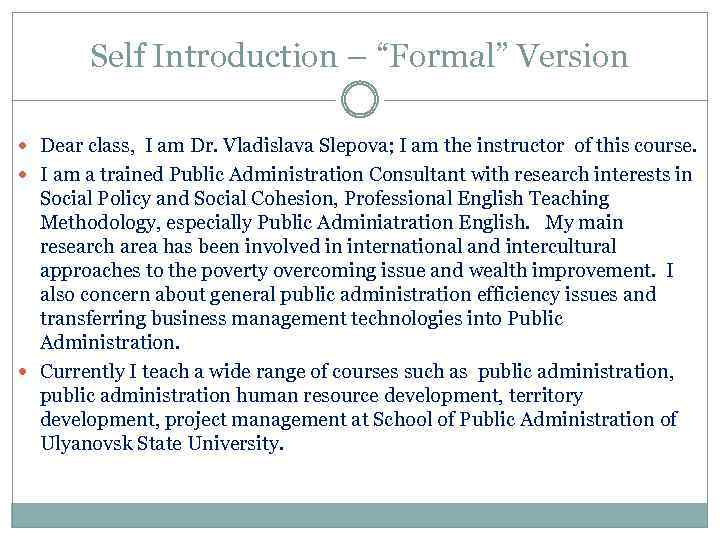 Self Introduction – "Formal" Version

• Dear class, I am Dr. Vladislava Slepova; I am the instructor of this course.
• I am a trained Public Administration Consultant with research interests in Social Policy and Social Cohesion, Professional English Teaching Methodology, especially Public Adminiatration English. My main research area has been involved in international and intercultural approaches to the poverty overcoming issue and wealth improvement. I also concern about general public administration efficiency issues and transferring business management technologies into Public Administration.
• Currently I teach a wide range of courses such as public administration, public administration human resource development, territory development, project management at School of Public Administration of Ulyanovsk State University.